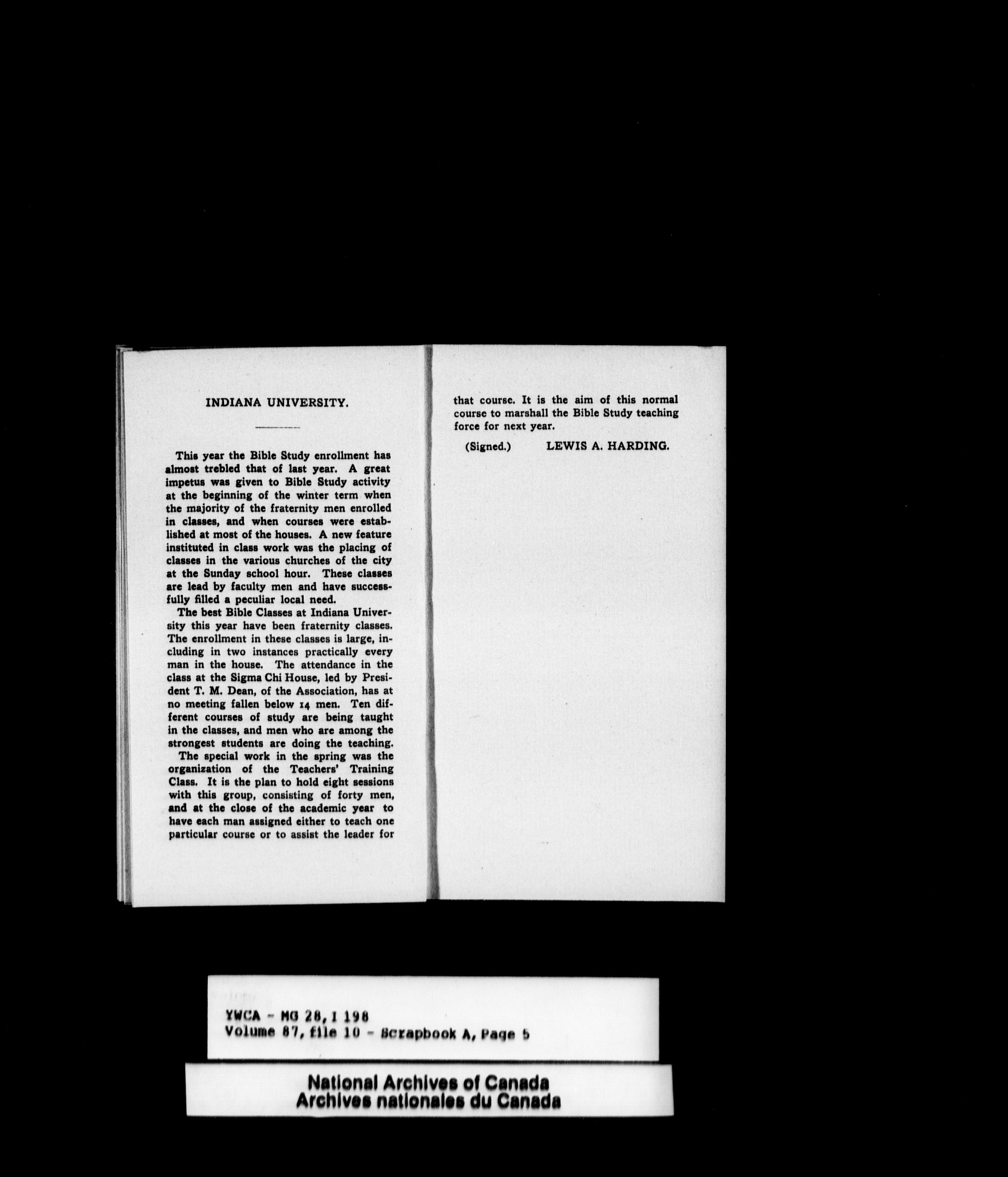 INDIANA UNIVERSITY.

This year the Bible Study enrollment has almost trebled that of last year. A great impetus was given to Bible Study activity at the beginning of the winter term when the majority of the fraternity men enrolled in classes, and when courses were established at most of the houses. A new feature instituted in class work was the placing of classes in the various churches of the city at the Sunday school hour. These classes are lead by faculty men and have successfully filled a peculiar local need.

The best Bible Classes at Indiana University this year have been fraternity classes. The enrollment in these classes is large, including in two instances practically every man in the house. The attendance in the class at the Sigma Chi House, led by President T. M. Dean, of the Association, has at no meeting fallen below 14 men. Ten different courses of study are being taught in the classes, and men who are among the strongest students are doing the teaching.

The special work in the spring was the organization of the Teachers' Training Class. It is the plan to hold eight sessions with this group, consisting of forty men, and at the close of the academic year to have each man assigned either to teach one particular course or to assist the leader for that course. It is the aim of this normal course to marshall the Bible Study teaching force for next year.

(Signed.) LEWIS A. HARDING.

YWCA - MG 28, I 198
Volume 87, file 10 - Scrapbook A, Page 5

National Archives of Canada
Archives nationales du Canada